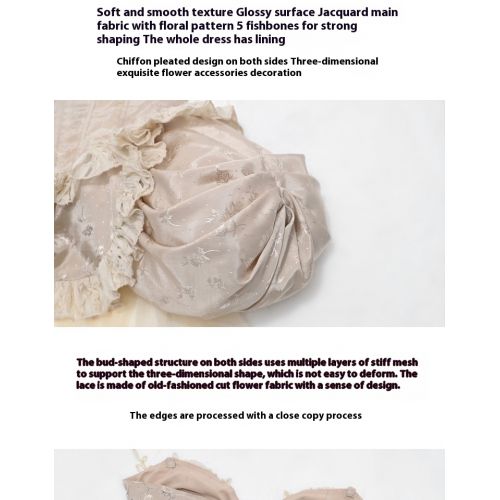 Soft and smooth texture Glossy surface Jacquard main fabric with floral pattern 5 fishbones for strong shaping The whole dress has lining

Chiffon pleated design on both sides Three-dimensional exquisite flower accessories decoration

The bud-shaped structure on both sides uses multiple layers of stiff mesh to support the three-dimensional shape, which is not easy to deform. The lace is made of old-fashioned cut flower fabric with a sense of design.

The edges are processed with a close copy process